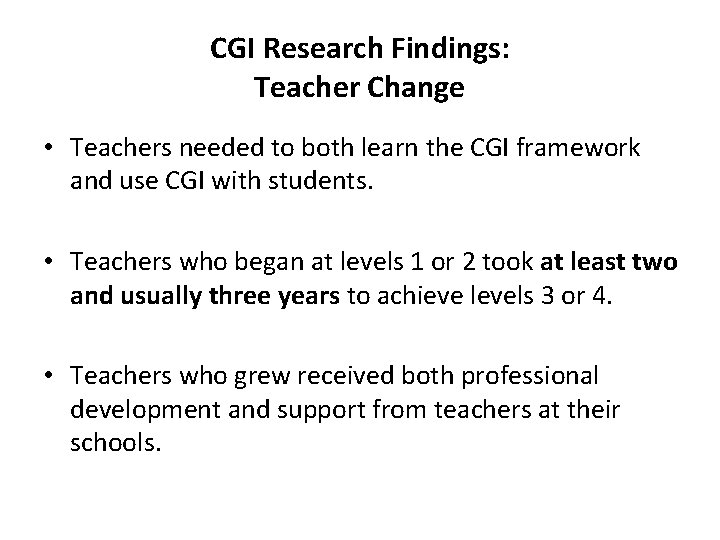 CGI Research Findings:
Teacher Change

• Teachers needed to both learn the CGI framework and use CGI with students.

• Teachers who began at levels 1 or 2 took at least two and usually three years to achieve levels 3 or 4.

• Teachers who grew received both professional development and support from teachers at their schools.